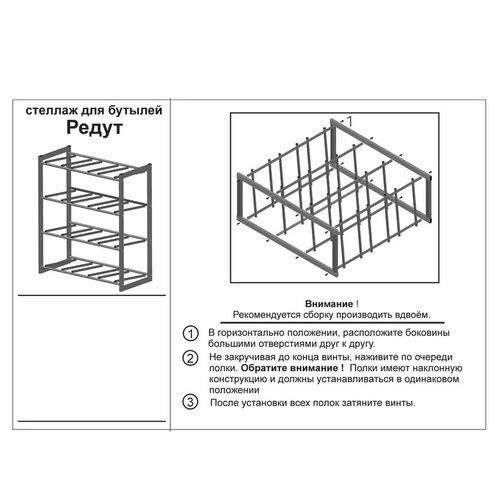 стеллаж для бутылей
Редут

1

Внимание !
Рекомендуется сборку производить вдвоём.

① В горизонтально положении, расположите боковины большими отверстиями друг к другу.

② Не закручивая до конца винты, наживите по очереди полки. Обратите внимание ! Полки имеют наклонную конструкцию и должны устанавливаться в одинаковом положении

③ После установки всех полок затяните винты.